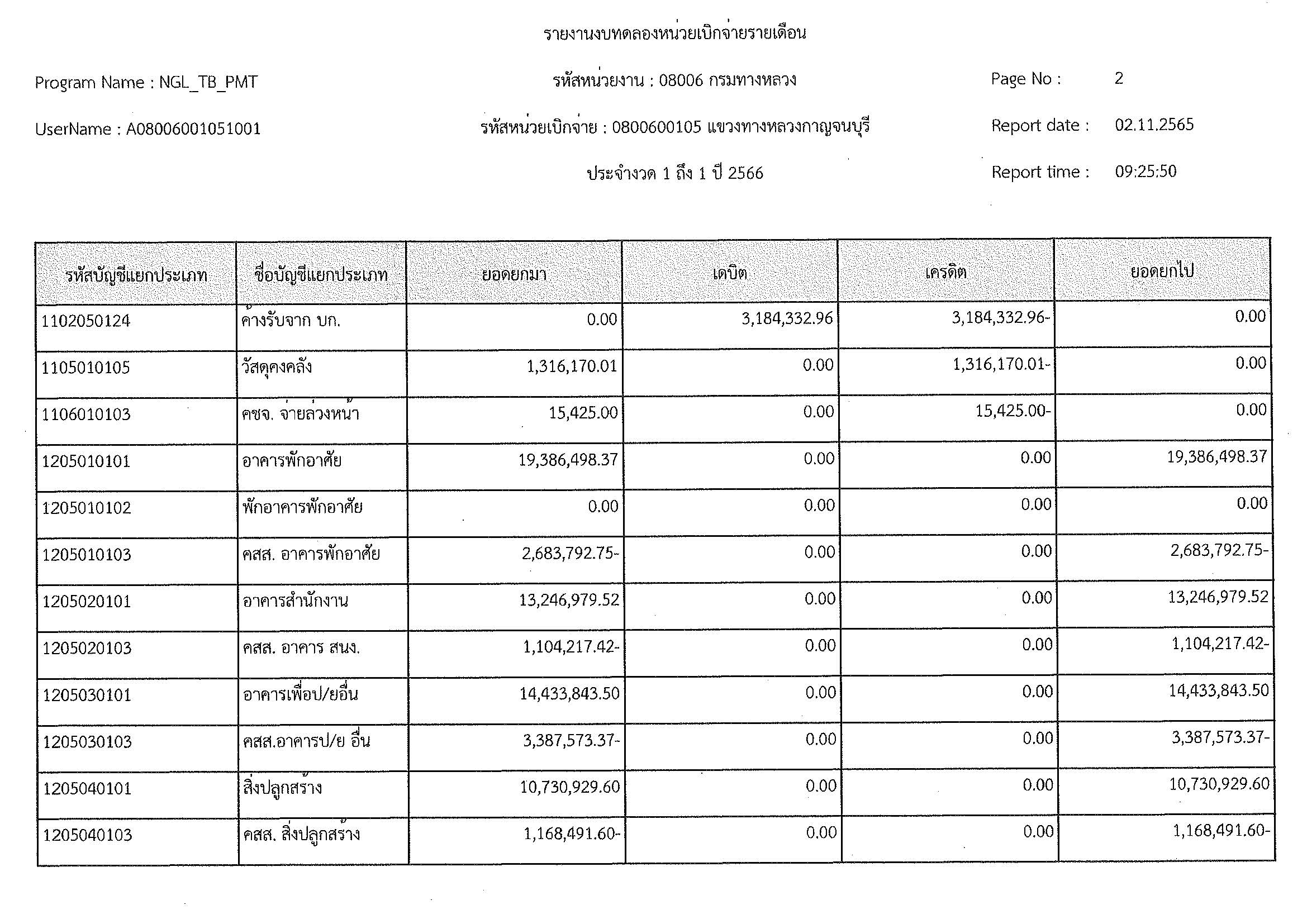 รายงานงบทดลองหน่วยเบิกจ่ายรายเดือน

Program Name : NGL_TB_PMT

รหัสหน่วยงาน : 08006 กรมทางหลวง

Page No : 2

UserName : A08006001051001

รหัสหน่วยเบิกจ่าย : 0800600105 แขวงทางหลวงกาญจนบุรี

Report date : 02.11.2565

ประจำงวด 1 ถึง 1 ปี 2566

Report time : 09:25:50

| รหัสบัญชีแยกประเภท | ชื่อบัญชีแยกประเภท | ยอดยกมา | เดบิต | เครดิต | ยอดยกไป |
|---|---|---|---|---|---|
| 1102050124 | ค้างรับจาก บก. | 0.00 | 3,184,332.96 | 3,184,332.96- | 0.00 |
| 1105010105 | วัสดุคงคลัง | 1,316,170.01 | 0.00 | 1,316,170.01- | 0.00 |
| 1106010103 | คชจ. จ่ายล่วงหน้า | 15,425.00 | 0.00 | 15,425.00- | 0.00 |
| 1205010101 | อาคารพักอาศัย | 19,386,498.37 | 0.00 | 0.00 | 19,386,498.37 |
| 1205010102 | พักอาคารพักอาศัย | 0.00 | 0.00 | 0.00 | 0.00 |
| 1205010103 | คสส. อาคารพักอาศัย | 2,683,792.75- | 0.00 | 0.00 | 2,683,792.75- |
| 1205020101 | อาคารสำนักงาน | 13,246,979.52 | 0.00 | 0.00 | 13,246,979.52 |
| 1205020103 | คสส. อาคาร สนง. | 1,104,217.42- | 0.00 | 0.00 | 1,104,217.42- |
| 1205030101 | อาคารเพื่อป/ยอื่น | 14,433,843.50 | 0.00 | 0.00 | 14,433,843.50 |
| 1205030103 | คสส.อาคารป/ย อื่น | 3,387,573.37- | 0.00 | 0.00 | 3,387,573.37- |
| 1205040101 | สิ่งปลูกสร้าง | 10,730,929.60 | 0.00 | 0.00 | 10,730,929.60 |
| 1205040103 | คสส. สิ่งปลูกสร้าง | 1,168,491.60- | 0.00 | 0.00 | 1,168,491.60- |